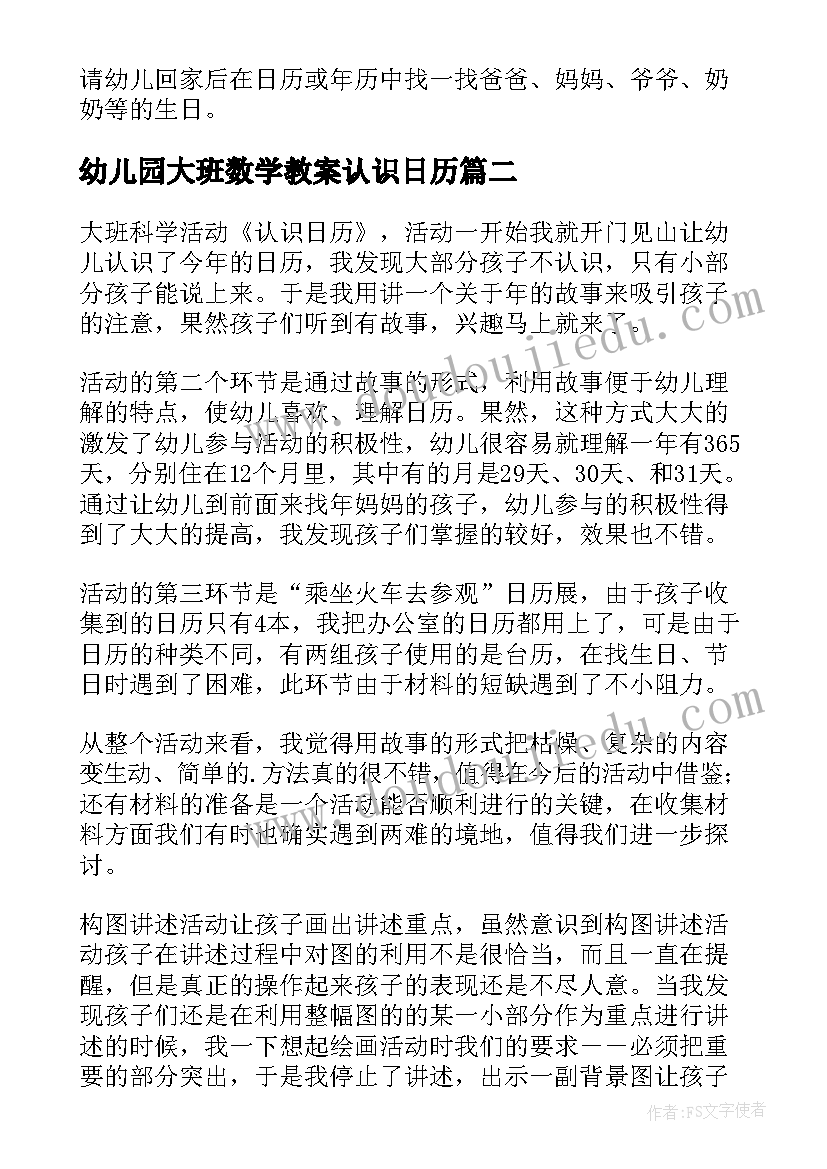 请幼儿回家后在日历或年历中找一找爸爸、妈妈、爷爷、奶奶等的生日。

幼儿园大班数学教案认识日历篇二

大班科学活动《认识日历》，活动一开始我就开门见山让幼儿认识了今年的日历，我发现大部分孩子不认识，只有小部分孩子能说上来。于是我用讲一个关于年的故事来吸引孩子的注意，果然孩子们听到有故事，兴趣马上就来了。

活动的第二个环节是通过故事的形式，利用故事便于幼儿理解的特点，使幼儿喜欢、理解日历。果然，这种方式大大的激发了幼儿参与活动的积极性，幼儿很容易就理解一年有365天，分别住在12个月里，其中有的月是29天、30天、和31天。通过让幼儿到前面来找年妈妈的孩子，幼儿参与的积极性得到了大大的提高，我发现孩子们掌握的较好，效果也不错。

活动的第三环节是“乘坐火车去参观”日历展，由于孩子收集到的日历只有4本，我把办公室的日历都用上了，可是由于日历的种类不同，有两组孩子使用的是台历，在找生日、节日时遇到了困难，此环节由于材料的短缺遇到了不小阻力。

从整个活动来看，我觉得用故事的形式把枯燥、复杂的内容变生动、简单的.方法真的很不错，值得在今后的活动中借鉴；还有材料的准备是一个活动能否顺利进行的关键，在收集材料方面我们有时也确实遇到两难的境地，值得我们进一步探讨。

构图讲述活动让孩子画出讲述重点，虽然意识到构图讲述活动孩子在讲述过程中对图的利用不是很恰当，而且一直在提醒，但是真正的操作起来孩子的表现还是不尽人意。当我发现孩子们还是在利用整幅图的的某一小部分作为重点进行讲述的时候，我一下想起绘画活动时我们的要求——必须把重要的部分突出，于是我停止了讲述，出示一副背景图让孩子

作者：FS文字使者